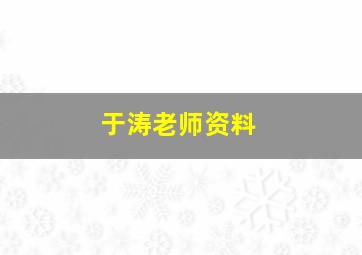 于涛老师资料